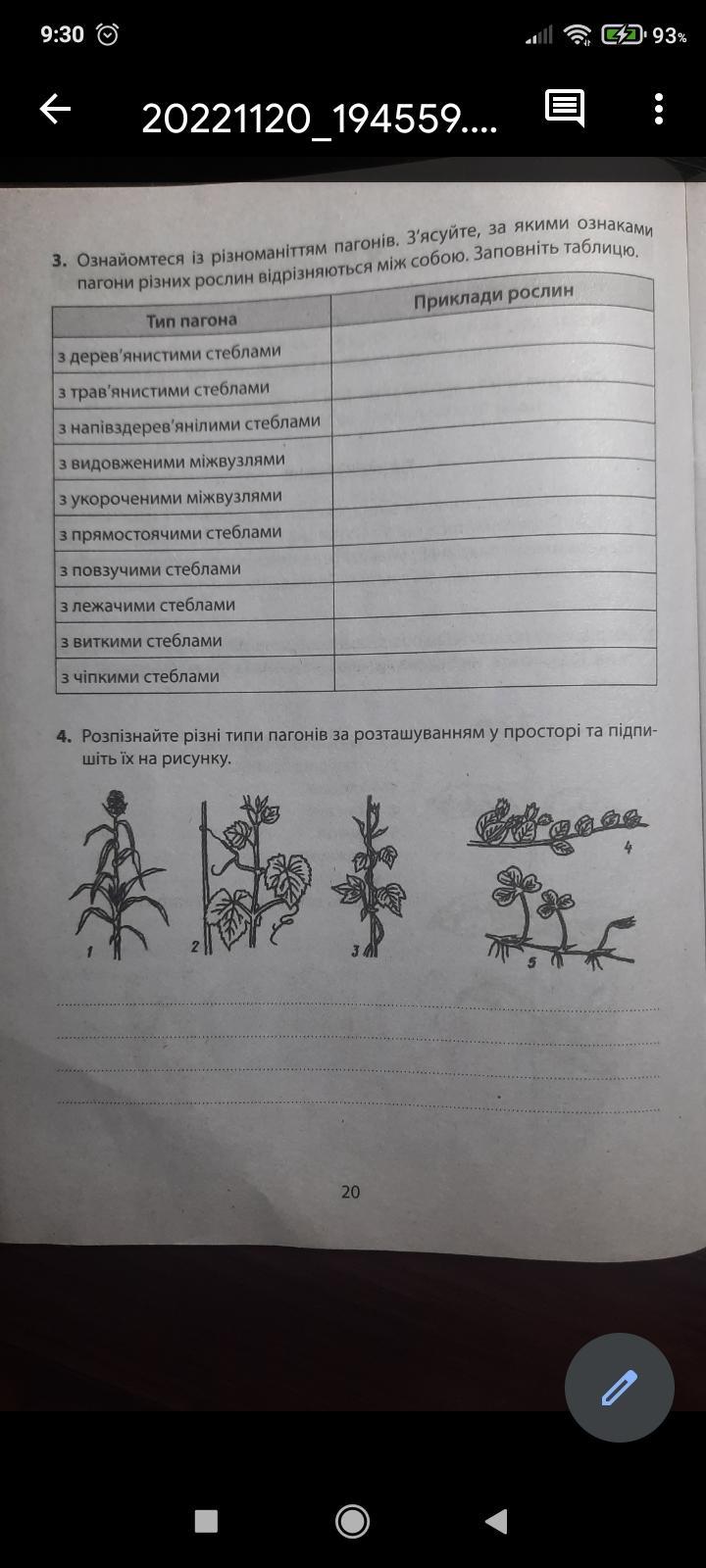 9:30

93%

20221120_194559....

3. Ознайомтеся із різноманіттям пагонів. З'ясуйте, за якими ознаками пагони різних рослин відрізняються між собою. Заповніть таблицю.

| Тип пагона | Приклади рослин |
|---|---|
| з дерев'янистими стеблами | |
| з трав'янистими стеблами | |
| з напівздерев'янілими стеблами | |
| з видовженими міжвузлями | |
| з укороченими міжвузлями | |
| з прямостоячими стеблами | |
| з повзучими стеблами | |
| з лежачими стеблами | |
| з виткими стеблами | |
| з чіпкими стеблами | |

4. Розпізнайте різні типи пагонів за розташуванням у просторі та підпишіть їх на рисунку.

1 2 3 4 5

20